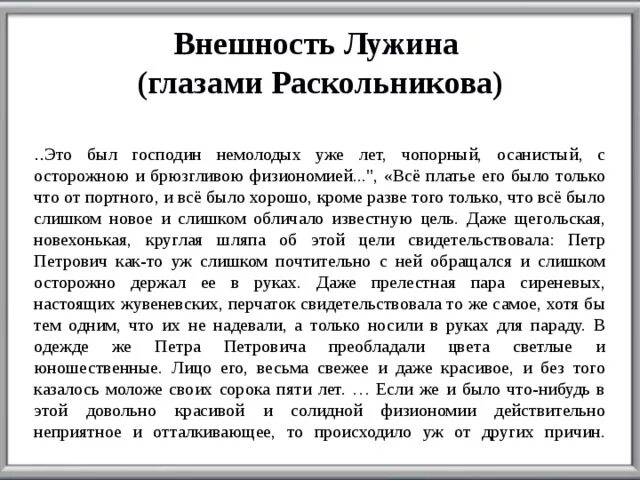 Внешность Лужина
(глазами Раскольникова)

..Это был господин немолодых уже лет, чопорный, осанистый, с осторожною и брюзгливою физиономией...", «Всё платье его было только что от портного, и всё было хорошо, кроме разве того только, что всё было слишком новое и слишком обличало известную цель. Даже щегольская, новехонькая, круглая шляпа об этой цели свидетельствовала: Петр Петрович как-то уж слишком почтительно с ней обращался и слишком осторожно держал ее в руках. Даже прелестная пара сиреневых, настоящих жувеневских, перчаток свидетельствовала то же самое, хотя бы тем одним, что их не надевали, а только носили в руках для параду. В одежде же Петра Петровича преобладали цвета светлые и юношественные. Лицо его, весьма свежее и даже красивое, и без того казалось моложе своих сорока пяти лет. … Если же и было что-нибудь в этой довольно красивой и солидной физиономии действительно неприятное и отталкивающее, то происходило уж от других причин.